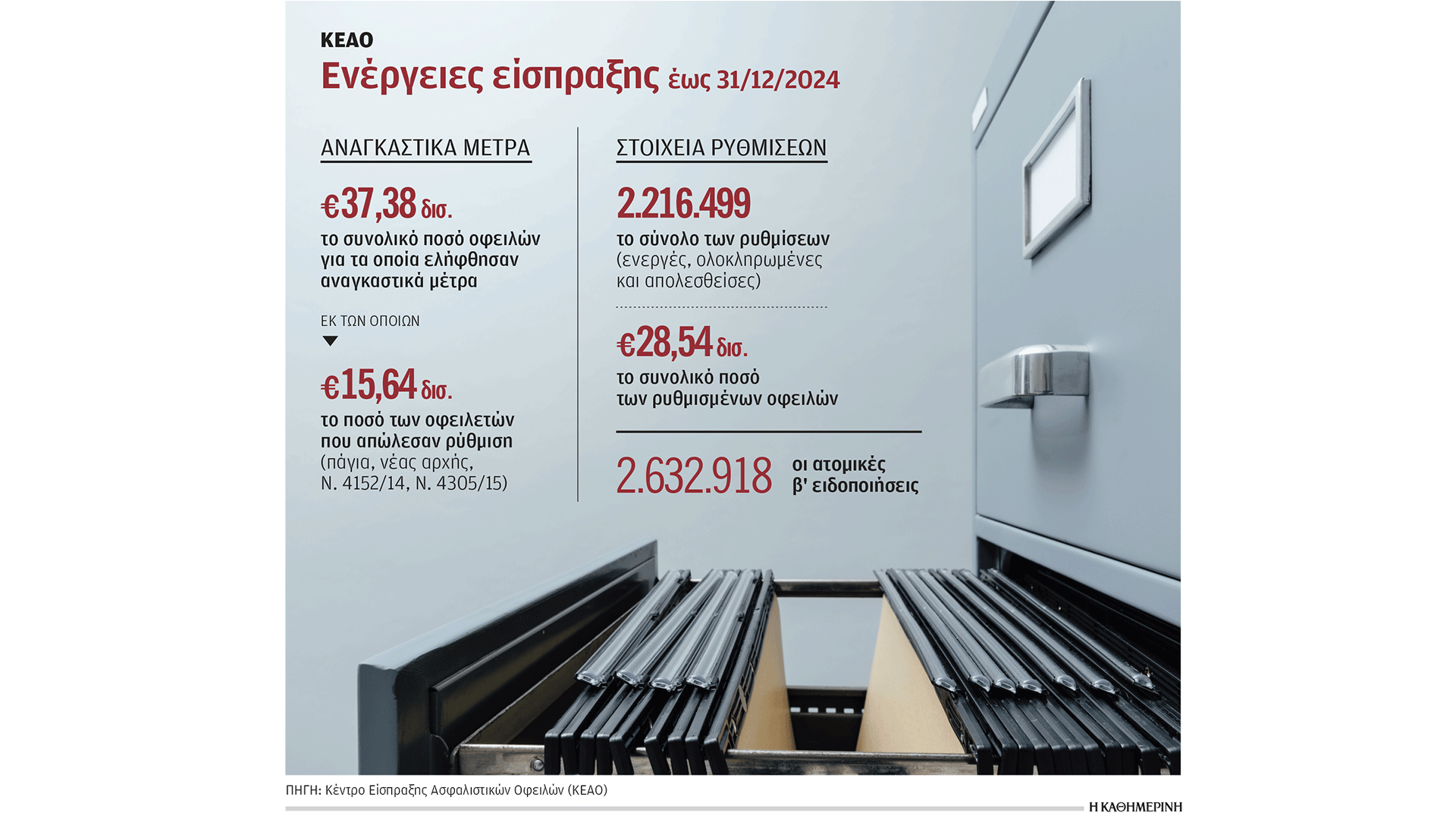 ΚΕΑΟ
Ενέργειες είσπραξης έως 31/12/2024

ΑΝΑΓΚΑΣΤΙΚΑ ΜΕΤΡΑ

€37,38 δισ.
το συνολικό ποσό οφειλών για τα οποία ελήφθησαν αναγκαστικά μέτρα

ΕΚ ΤΩΝ ΟΠΟΙΩΝ

€15,64 δισ.
το ποσό των οφειλετών που απώλεσαν ρύθμιση (πάγια, νέας αρχής, Ν. 4152/14, Ν. 4305/15)

ΣΤΟΙΧΕΙΑ ΡΥΘΜΙΣΕΩΝ

2.216.499
το σύνολο των ρυθμίσεων (ενεργές, ολοκληρωμένες και απολεσθείσες)

€28,54 δισ.
το συνολικό ποσό των ρυθμισμένων οφειλών

2.632.918 οι ατομικές β' ειδοποιήσεις

ΠΗΓΗ: Κέντρο Είσπραξης Ασφαλιστικών Οφειλών (ΚΕΑΟ)

Η ΚΑΘΗΜΕΡΙΝΗ